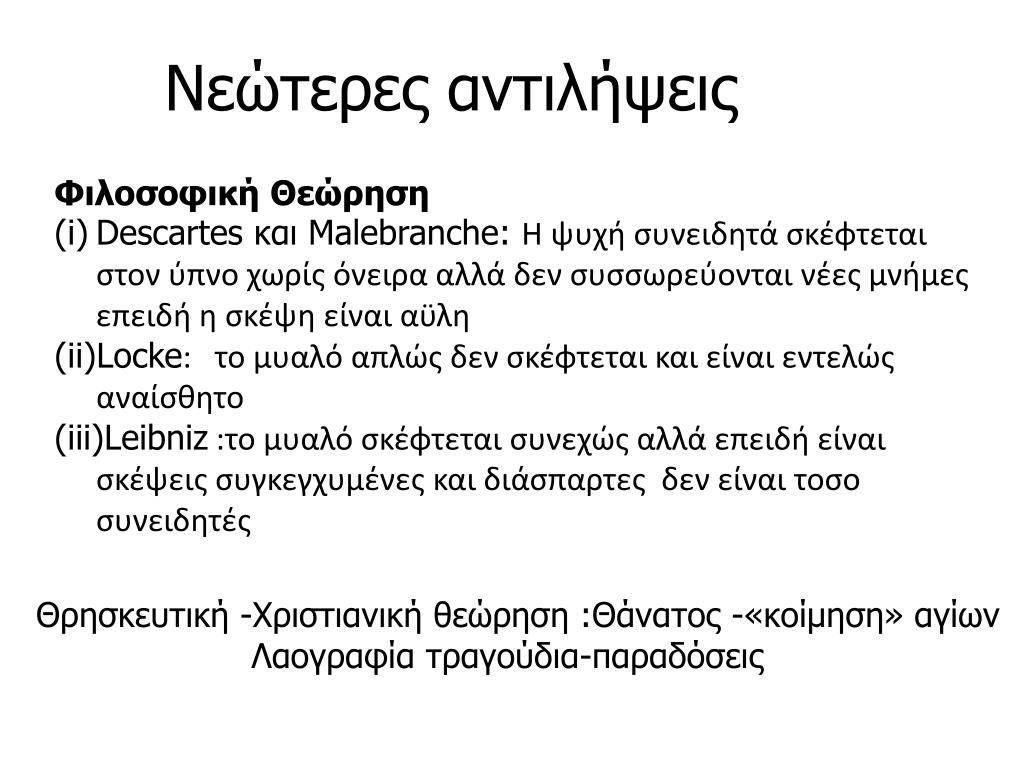 Νεώτερες αντιλήψεις

Φιλοσοφική Θεώρηση
(i) Descartes και Malebranche: Η ψυχή συνειδητά σκέφτεται στον ύπνο χωρίς όνειρα αλλά δεν συσσωρεύονται νέες μνήμες επειδή η σκέψη είναι αϋλη
(ii)Locke: το μυαλό απλώς δεν σκέφτεται και είναι εντελώς αναίσθητο
(iii)Leibniz :το μυαλό σκέφτεται συνεχώς αλλά επειδή είναι σκέψεις συγκεγχυμένες και διάσπαρτες δεν είναι τοσο συνειδητές

Θρησκευτική -Χριστιανική θεώρηση :Θάνατος -«κοίμηση» αγίων
Λαογραφία τραγούδια-παραδόσεις